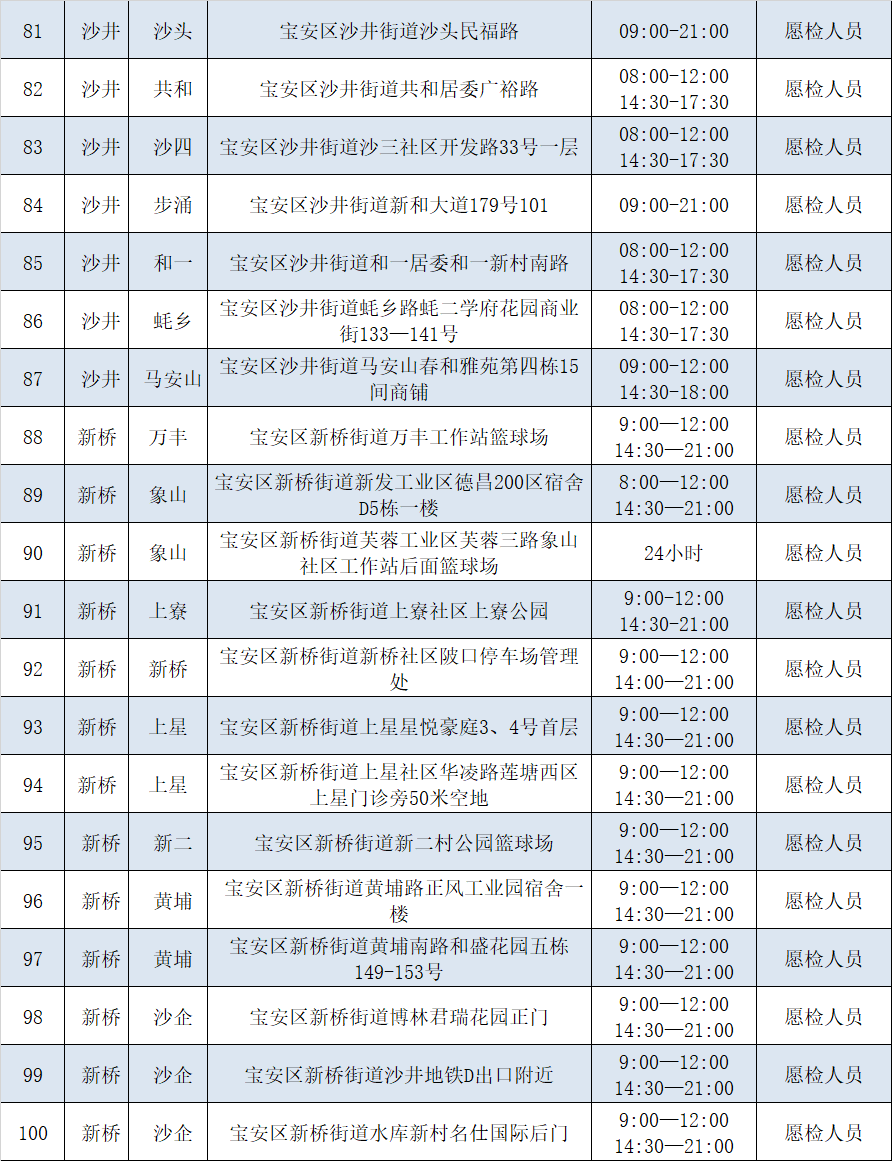 | 81 | 沙井 | 沙头 | 宝安区沙井街道沙头民福路 | 09:00-21:00 | 愿检人员 |
|---|---|---|---|---|---|
| 82 | 沙井 | 共和 | 宝安区沙井街道共和居委广裕路 | 08:00-12:00 14:30-17:30 | 愿检人员 |
| 83 | 沙井 | 沙四 | 宝安区沙井街道沙三社区开发路33号一层 | 08:00-12:00 14:30-17:30 | 愿检人员 |
| 84 | 沙井 | 步涌 | 宝安区沙井街道新和大道179号101 | 09:00-21:00 | 愿检人员 |
| 85 | 沙井 | 和一 | 宝安区沙井街道和一居委和一新村南路 | 08:00-12:00 14:30-17:30 | 愿检人员 |
| 86 | 沙井 | 蚝乡 | 宝安区沙井街道蚝乡路蚝二学府花园商业街133—141号 | 08:00-12:00 14:30-17:30 | 愿检人员 |
| 87 | 沙井 | 马安山 | 宝安区沙井街道马安山春和雅苑第四栋15间商铺 | 09:00-12:00 14:30-18:00 | 愿检人员 |
| 88 | 新桥 | 万丰 | 宝安区新桥街道万丰工作站篮球场 | 9:00—12:00 14:30—21:00 | 愿检人员 |
| 89 | 新桥 | 象山 | 宝安区新桥街道新发工业区德昌200区宿舍D5栋一楼 | 8:00—12:00 14:30—21:00 | 愿检人员 |
| 90 | 新桥 | 象山 | 宝安区新桥街道芙蓉工业区芙蓉三路象山社区工作站后面篮球场 | 24小时 | 愿检人员 |
| 91 | 新桥 | 上寮 | 宝安区新桥街道上寮社区上寮公园 | 9:00-12:00 14:30-21:00 | 愿检人员 |
| 92 | 新桥 | 新桥 | 宝安区新桥街道新桥社区陂口停车场管理处 | 9:00—12:00 14:00—21:00 | 愿检人员 |
| 93 | 新桥 | 上星 | 宝安区新桥街道上星星悦豪庭3、4号首层 | 9:00—12:00 14:30—21:00 | 愿检人员 |
| 94 | 新桥 | 上星 | 宝安区新桥街道上星社区华凌路莲塘西区上星门诊旁50米空地 | 9:00—12:00 14:30—21:00 | 愿检人员 |
| 95 | 新桥 | 新二 | 宝安区新桥街道新二村公园篮球场 | 9:00—12:00 14:30—21:00 | 愿检人员 |
| 96 | 新桥 | 黄埔 | 宝安区新桥街道黄埔路正风工业园宿舍一楼 | 9:00—12:00 14:30—21:00 | 愿检人员 |
| 97 | 新桥 | 黄埔 | 宝安区新桥街道黄埔南路和盛花园五栋149-153号 | 9:00—12:00 14:30—21:00 | 愿检人员 |
| 98 | 新桥 | 沙企 | 宝安区新桥街道博林君瑞花园正门 | 9:00—12:00 14:30—21:00 | 愿检人员 |
| 99 | 新桥 | 沙企 | 宝安区新桥街道沙井地铁D出口附近 | 9:00—12:00 14:30—21:00 | 愿检人员 |
| 100 | 新桥 | 沙企 | 宝安区新桥街道水库新村名仕国际后门 | 9:00—12:00 14:30—21:00 | 愿检人员 |